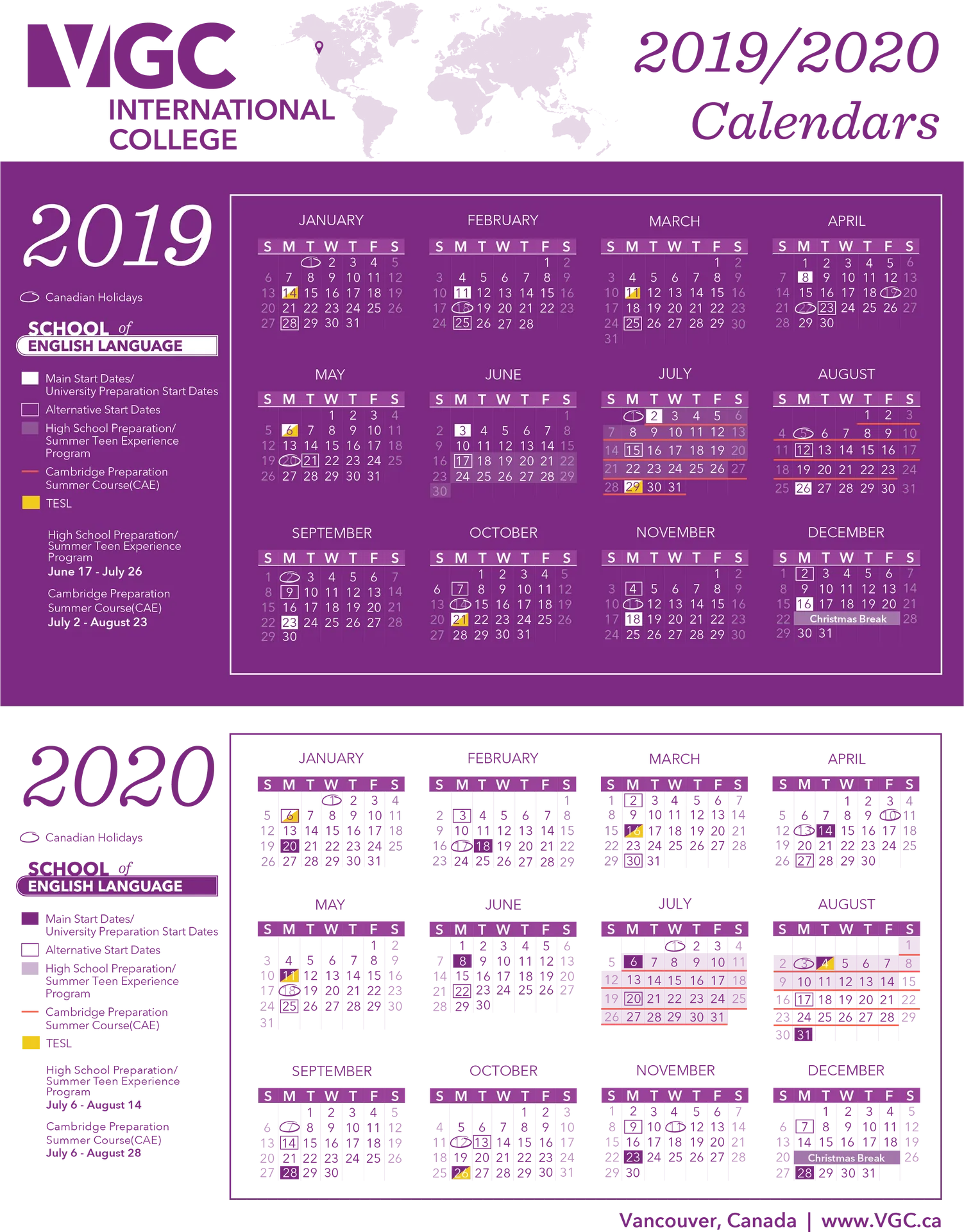 VGC
INTERNATIONAL COLLEGE

2019/2020 Calendars

2019

Canadian Holidays

SCHOOL of ENGLISH LANGUAGE

Main Start Dates/ University Preparation Start Dates
Alternative Start Dates
High School Preparation/ Summer Teen Experience Program
Cambridge Preparation Summer Course(CAE)
TESL

High School Preparation/ Summer Teen Experience Program
June 17 - July 26

Cambridge Preparation Summer Course(CAE)
July 2 - August 23

JANUARY
| S | M | T | W | T | F | S |
|---|---|---|---|---|---|---|
| | | 1 | 2 | 3 | 4 | 5 |
| 6 | 7 | 8 | 9 | 10 | 11 | 12 |
| 13 | 14 | 15 | 16 | 17 | 18 | 19 |
| 20 | 21 | 22 | 23 | 24 | 25 | 26 |
| 27 | 28 | 29 | 30 | 31 | | |

FEBRUARY
| S | M | T | W | T | F | S |
|---|---|---|---|---|---|---|
| | | | | | 1 | 2 |
| 3 | 4 | 5 | 6 | 7 | 8 | 9 |
| 10 | 11 | 12 | 13 | 14 | 15 | 16 |
| 17 | 18 | 19 | 20 | 21 | 22 | 23 |
| 24 | 25 | 26 | 27 | 28 | | |

MARCH
| S | M | T | W | T | F | S |
|---|---|---|---|---|---|---|
| | | | | | 1 | 2 |
| 3 | 4 | 5 | 6 | 7 | 8 | 9 |
| 10 | 11 | 12 | 13 | 14 | 15 | 16 |
| 17 | 18 | 19 | 20 | 21 | 22 | 23 |
| 24 | 25 | 26 | 27 | 28 | 29 | 30 |
| 31 | | | | | | |

APRIL
| S | M | T | W | T | F | S |
|---|---|---|---|---|---|---|
| | 1 | 2 | 3 | 4 | 5 | 6 |
| 7 | 8 | 9 | 10 | 11 | 12 | 13 |
| 14 | 15 | 16 | 17 | 18 | 19 | 20 |
| 21 | 22 | 23 | 24 | 25 | 26 | 27 |
| 28 | 29 | 30 | | | | |

MAY
| S | M | T | W | T | F | S |
|---|---|---|---|---|---|---|
| | | | 1 | 2 | 3 | 4 |
| 5 | 6 | 7 | 8 | 9 | 10 | 11 |
| 12 | 13 | 14 | 15 | 16 | 17 | 18 |
| 19 | 20 | 21 | 22 | 23 | 24 | 25 |
| 26 | 27 | 28 | 29 | 30 | 31 | |

JUNE
| S | M | T | W | T | F | S |
|---|---|---|---|---|---|---|
| | | | | | | 1 |
| 2 | 3 | 4 | 5 | 6 | 7 | 8 |
| 9 | 10 | 11 | 12 | 13 | 14 | 15 |
| 16 | 17 | 18 | 19 | 20 | 21 | 22 |
| 23 | 24 | 25 | 26 | 27 | 28 | 29 |
| 30 | | | | | | |

JULY
| S | M | T | W | T | F | S |
|---|---|---|---|---|---|---|
| | 1 | 2 | 3 | 4 | 5 | 6 |
| 7 | 8 | 9 | 10 | 11 | 12 | 13 |
| 14 | 15 | 16 | 17 | 18 | 19 | 20 |
| 21 | 22 | 23 | 24 | 25 | 26 | 27 |
| 28 | 29 | 30 | 31 | | | |

AUGUST
| S | M | T | W | T | F | S |
|---|---|---|---|---|---|---|
| | | | | 1 | 2 | 3 |
| 4 | 5 | 6 | 7 | 8 | 9 | 10 |
| 11 | 12 | 13 | 14 | 15 | 16 | 17 |
| 18 | 19 | 20 | 21 | 22 | 23 | 24 |
| 25 | 26 | 27 | 28 | 29 | 30 | 31 |

SEPTEMBER
| S | M | T | W | T | F | S |
|---|---|---|---|---|---|---|
| 1 | 2 | 3 | 4 | 5 | 6 | 7 |
| 8 | 9 | 10 | 11 | 12 | 13 | 14 |
| 15 | 16 | 17 | 18 | 19 | 20 | 21 |
| 22 | 23 | 24 | 25 | 26 | 27 | 28 |
| 29 | 30 | | | | | |

OCTOBER
| S | M | T | W | T | F | S |
|---|---|---|---|---|---|---|
| | | 1 | 2 | 3 | 4 | 5 |
| 6 | 7 | 8 | 9 | 10 | 11 | 12 |
| 13 | 14 | 15 | 16 | 17 | 18 | 19 |
| 20 | 21 | 22 | 23 | 24 | 25 | 26 |
| 27 | 28 | 29 | 30 | 31 | | |

NOVEMBER
| S | M | T | W | T | F | S |
|---|---|---|---|---|---|---|
| | | | | | 1 | 2 |
| 3 | 4 | 5 | 6 | 7 | 8 | 9 |
| 10 | 11 | 12 | 13 | 14 | 15 | 16 |
| 17 | 18 | 19 | 20 | 21 | 22 | 23 |
| 24 | 25 | 26 | 27 | 28 | 29 | 30 |

DECEMBER
| S | M | T | W | T | F | S |
|---|---|---|---|---|---|---|
| 1 | 2 | 3 | 4 | 5 | 6 | 7 |
| 8 | 9 | 10 | 11 | 12 | 13 | 14 |
| 15 | 16 | 17 | 18 | 19 | 20 | 21 |
| 22 | Christmas Break | | | | | 28 |
| 29 | 30 | 31 | | | | |

2020

Canadian Holidays

SCHOOL of ENGLISH LANGUAGE

Main Start Dates/ University Preparation Start Dates
Alternative Start Dates
High School Preparation/ Summer Teen Experience Program
Cambridge Preparation Summer Course(CAE)
TESL

High School Preparation/ Summer Teen Experience Program
July 6 - August 14

Cambridge Preparation Summer Course(CAE)
July 6 - August 28

JANUARY
| S | M | T | W | T | F | S |
|---|---|---|---|---|---|---|
| | | | 1 | 2 | 3 | 4 |
| 5 | 6 | 7 | 8 | 9 | 10 | 11 |
| 12 | 13 | 14 | 15 | 16 | 17 | 18 |
| 19 | 20 | 21 | 22 | 23 | 24 | 25 |
| 26 | 27 | 28 | 29 | 30 | 31 | |

FEBRUARY
| S | M | T | W | T | F | S |
|---|---|---|---|---|---|---|
| | | | | | | 1 |
| 2 | 3 | 4 | 5 | 6 | 7 | 8 |
| 9 | 10 | 11 | 12 | 13 | 14 | 15 |
| 16 | 17 | 18 | 19 | 20 | 21 | 22 |
| 23 | 24 | 25 | 26 | 27 | 28 | 29 |

MARCH
| S | M | T | W | T | F | S |
|---|---|---|---|---|---|---|
| 1 | 2 | 3 | 4 | 5 | 6 | 7 |
| 8 | 9 | 10 | 11 | 12 | 13 | 14 |
| 15 | 16 | 17 | 18 | 19 | 20 | 21 |
| 22 | 23 | 24 | 25 | 26 | 27 | 28 |
| 29 | 30 | 31 | | | | |

APRIL
| S | M | T | W | T | F | S |
|---|---|---|---|---|---|---|
| | | | 1 | 2 | 3 | 4 |
| 5 | 6 | 7 | 8 | 9 | 10 | 11 |
| 12 | 13 | 14 | 15 | 16 | 17 | 18 |
| 19 | 20 | 21 | 22 | 23 | 24 | 25 |
| 26 | 27 | 28 | 29 | 30 | | |

MAY
| S | M | T | W | T | F | S |
|---|---|---|---|---|---|---|
| | | | | | 1 | 2 |
| 3 | 4 | 5 | 6 | 7 | 8 | 9 |
| 10 | 11 | 12 | 13 | 14 | 15 | 16 |
| 17 | 18 | 19 | 20 | 21 | 22 | 23 |
| 24 | 25 | 26 | 27 | 28 | 29 | 30 |
| 31 | | | | | | |

JUNE
| S | M | T | W | T | F | S |
|---|---|---|---|---|---|---|
| | 1 | 2 | 3 | 4 | 5 | 6 |
| 7 | 8 | 9 | 10 | 11 | 12 | 13 |
| 14 | 15 | 16 | 17 | 18 | 19 | 20 |
| 21 | 22 | 23 | 24 | 25 | 26 | 27 |
| 28 | 29 | 30 | | | | |

JULY
| S | M | T | W | T | F | S |
|---|---|---|---|---|---|---|
| | | | 1 | 2 | 3 | 4 |
| 5 | 6 | 7 | 8 | 9 | 10 | 11 |
| 12 | 13 | 14 | 15 | 16 | 17 | 18 |
| 19 | 20 | 21 | 22 | 23 | 24 | 25 |
| 26 | 27 | 28 | 29 | 30 | 31 | |

AUGUST
| S | M | T | W | T | F | S |
|---|---|---|---|---|---|---|
| | | | | | | 1 |
| 2 | 3 | 4 | 5 | 6 | 7 | 8 |
| 9 | 10 | 11 | 12 | 13 | 14 | 15 |
| 16 | 17 | 18 | 19 | 20 | 21 | 22 |
| 23 | 24 | 25 | 26 | 27 | 28 | 29 |
| 30 | 31 | | | | | |

SEPTEMBER
| S | M | T | W | T | F | S |
|---|---|---|---|---|---|---|
| | | 1 | 2 | 3 | 4 | 5 |
| 6 | 7 | 8 | 9 | 10 | 11 | 12 |
| 13 | 14 | 15 | 16 | 17 | 18 | 19 |
| 20 | 21 | 22 | 23 | 24 | 25 | 26 |
| 27 | 28 | 29 | 30 | | | |

OCTOBER
| S | M | T | W | T | F | S |
|---|---|---|---|---|---|---|
| | | | | 1 | 2 | 3 |
| 4 | 5 | 6 | 7 | 8 | 9 | 10 |
| 11 | 12 | 13 | 14 | 15 | 16 | 17 |
| 18 | 19 | 20 | 21 | 22 | 23 | 24 |
| 25 | 26 | 27 | 28 | 29 | 30 | 31 |

NOVEMBER
| S | M | T | W | T | F | S |
|---|---|---|---|---|---|---|
| 1 | 2 | 3 | 4 | 5 | 6 | 7 |
| 8 | 9 | 10 | 11 | 12 | 13 | 14 |
| 15 | 16 | 17 | 18 | 19 | 20 | 21 |
| 22 | 23 | 24 | 25 | 26 | 27 | 28 |
| 29 | 30 | | | | | |

DECEMBER
| S | M | T | W | T | F | S |
|---|---|---|---|---|---|---|
| | | 1 | 2 | 3 | 4 | 5 |
| 6 | 7 | 8 | 9 | 10 | 11 | 12 |
| 13 | 14 | 15 | 16 | 17 | 18 | 19 |
| 20 | Christmas Break | | | | | 26 |
| 27 | 28 | 29 | 30 | 31 | | |

Vancouver, Canada | www.VGC.ca